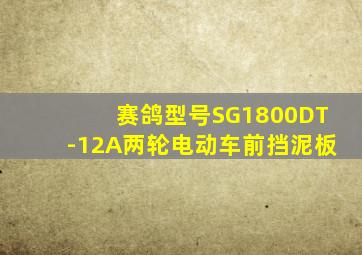 赛鸽型号SG1800DT-12A两轮电动车前挡泥板